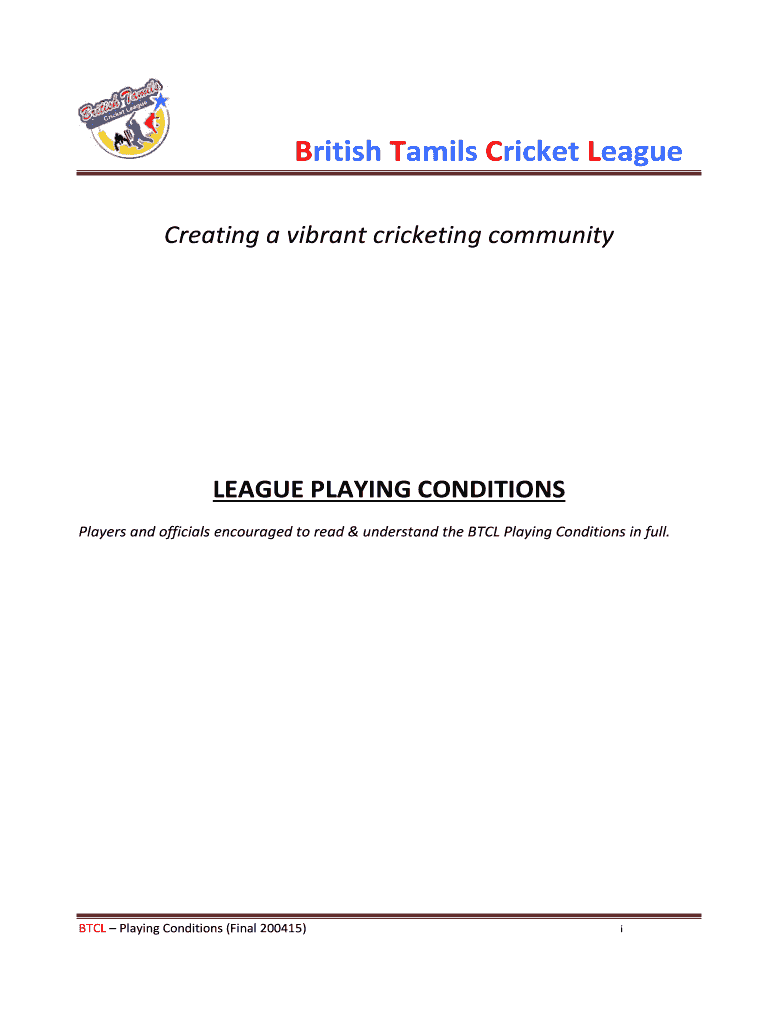 British Tamils Cricket League

British Tamils Cricket League

Creating a vibrant cricketing community

LEAGUE PLAYING CONDITIONS

Players and officials encouraged to read & understand the BTCL Playing Conditions in full.

BTCL – Playing Conditions (Final 200415)

i